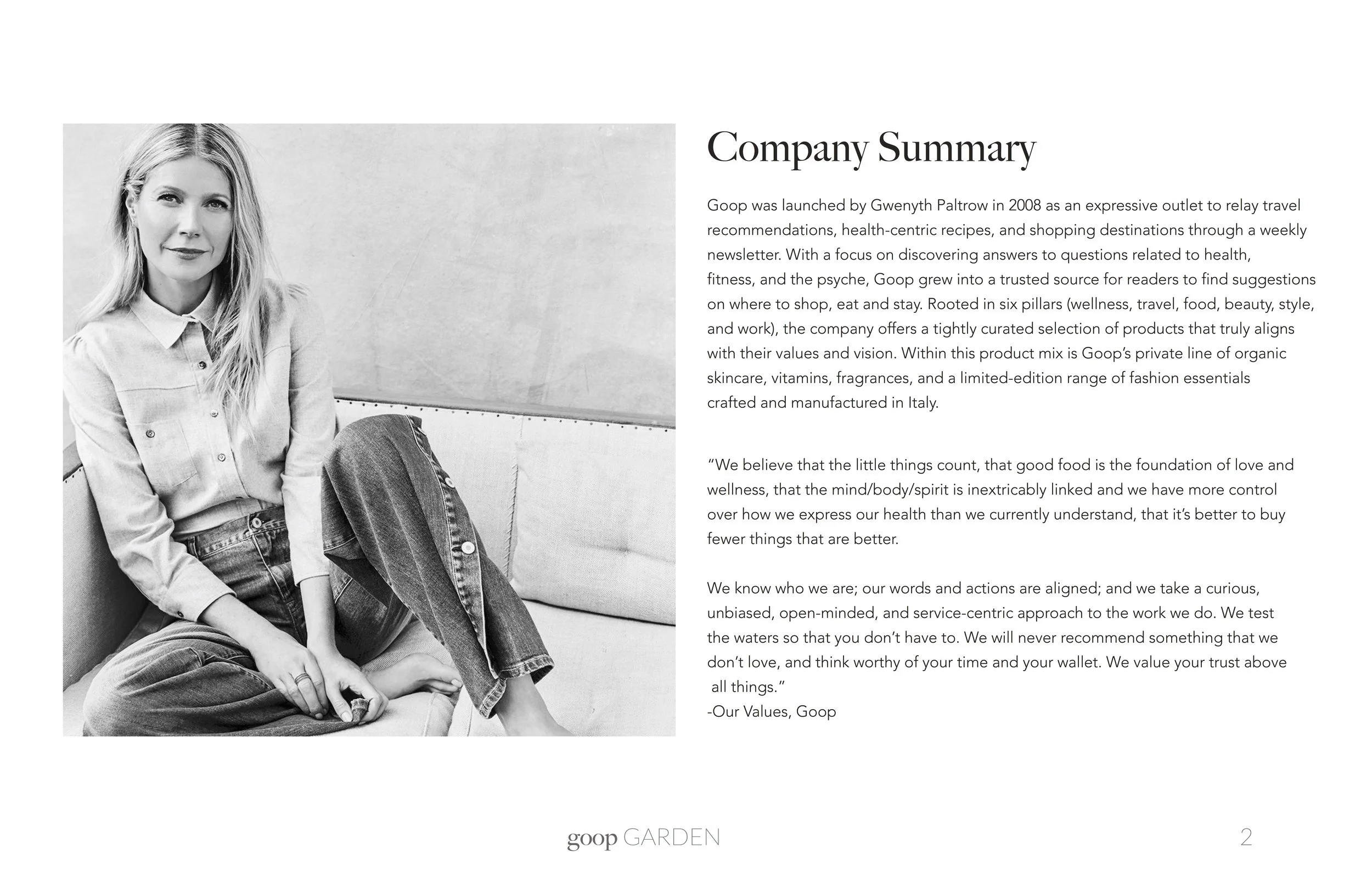 Company Summary

Goop was launched by Gwenyth Paltrow in 2008 as an expressive outlet to relay travel recommendations, health-centric recipes, and shopping destinations through a weekly newsletter. With a focus on discovering answers to questions related to health, fitness, and the psyche, Goop grew into a trusted source for readers to find suggestions on where to shop, eat and stay. Rooted in six pillars (wellness, travel, food, beauty, style, and work), the company offers a tightly curated selection of products that truly aligns with their values and vision. Within this product mix is Goop's private line of organic skincare, vitamins, fragrances, and a limited-edition range of fashion essentials crafted and manufactured in Italy.

"We believe that the little things count, that good food is the foundation of love and wellness, that the mind/body/spirit is inextricably linked and we have more control over how we express our health than we currently understand, that it's better to buy fewer things that are better.

We know who we are; our words and actions are aligned; and we take a curious, unbiased, open-minded, and service-centric approach to the work we do. We test the waters so that you don't have to. We will never recommend something that we don't love, and think worthy of your time and your wallet. We value your trust above all things."
-Our Values, Goop

goop GARDEN

2